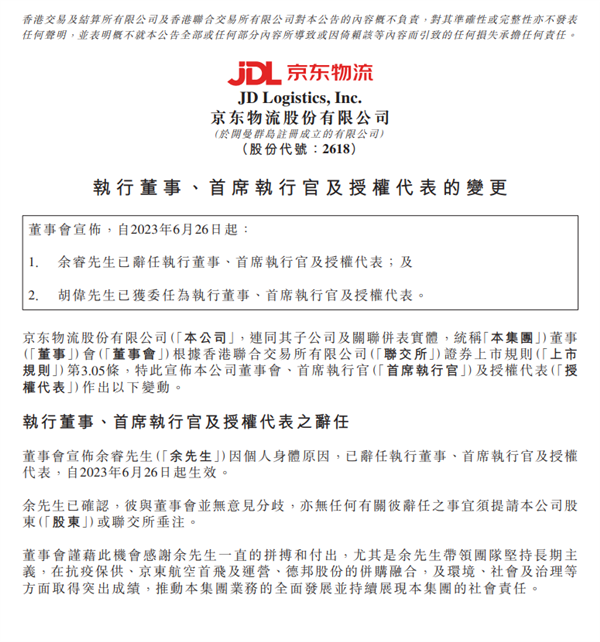 香港交易及結算所有限公司及香港聯合交易所有限公司對本公告的內容概不負責，對其準確性或完整性亦不發表任何聲明，並表明概不就本公告全部或任何部分內容所導致或因倚賴該等內容而引致的任何損失承擔任何責任。

JDL 京东物流

JD Logistics, Inc.
京东物流股份有限公司
(於開曼群島註冊成立的有限公司)
(股份代號：2618)

執行董事、首席執行官及授權代表的變更

董事會宣佈，自2023年6月26日起：

1. 余睿先生已辭任執行董事、首席執行官及授權代表；及

2. 胡偉先生已獲委任為執行董事、首席執行官及授權代表。

京东物流股份有限公司(「本公司」，連同其子公司及關聯併表實體，統稱「本集團」)董事(「董事」)會(「董事會」)根據香港聯合交易所有限公司(「聯交所」)證券上市規則(「上市規則」)第3.05條，特此宣佈本公司董事會、首席執行官(「首席執行官」)及授權代表(「授權代表」)作出以下變動。

執行董事、首席執行官及授權代表之辭任

董事會宣佈余睿先生(「余先生」)因個人身體原因，已辭任執行董事、首席執行官及授權代表，自2023年6月26日起生效。

余先生已確認，彼與董事會並無意見分歧，亦無任何有關彼辭任之事宜須提請本公司股東(「股東」)或聯交所垂注。

董事會謹藉此機會感謝余先生一直的拼搏和付出，尤其是余先生帶領團隊堅持長期主義，在抗疫保供、京東航空首飛及運營、德邦股份的併購融合，及環境、社會及治理等方面取得突出成績，推動本集團業務的全面發展並持續展現本集團的社會責任。